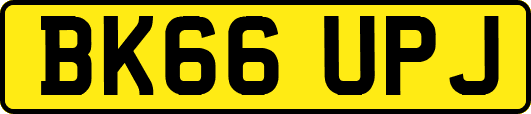 BK66 UPJ